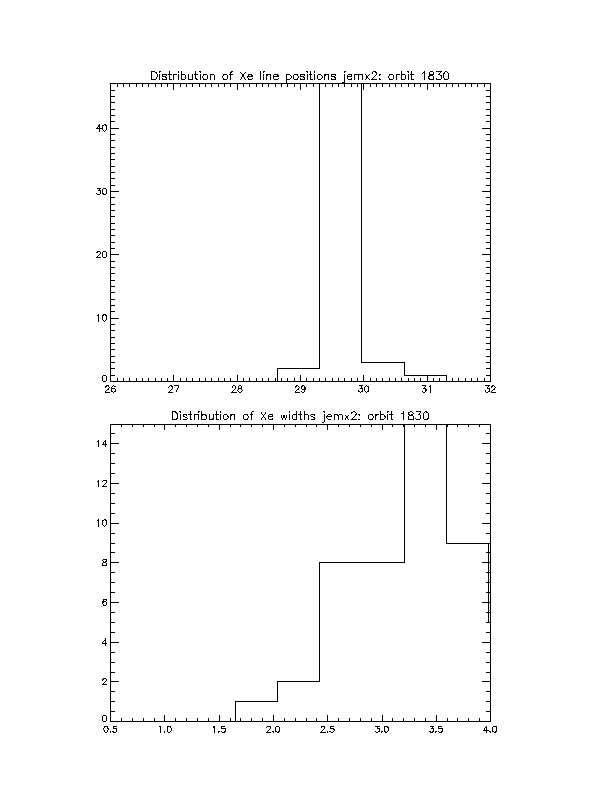 Distribution of Xe line positions jemx2: orbit 1830

40
30
20
10
0
26
27
28
29
30
31
32

Distribution of Xe widths jemx2: orbit 1830

14
12
10
8
6
4
2
0
0.5
1.0
1.5
2.0
2.5
3.0
3.5
4.0